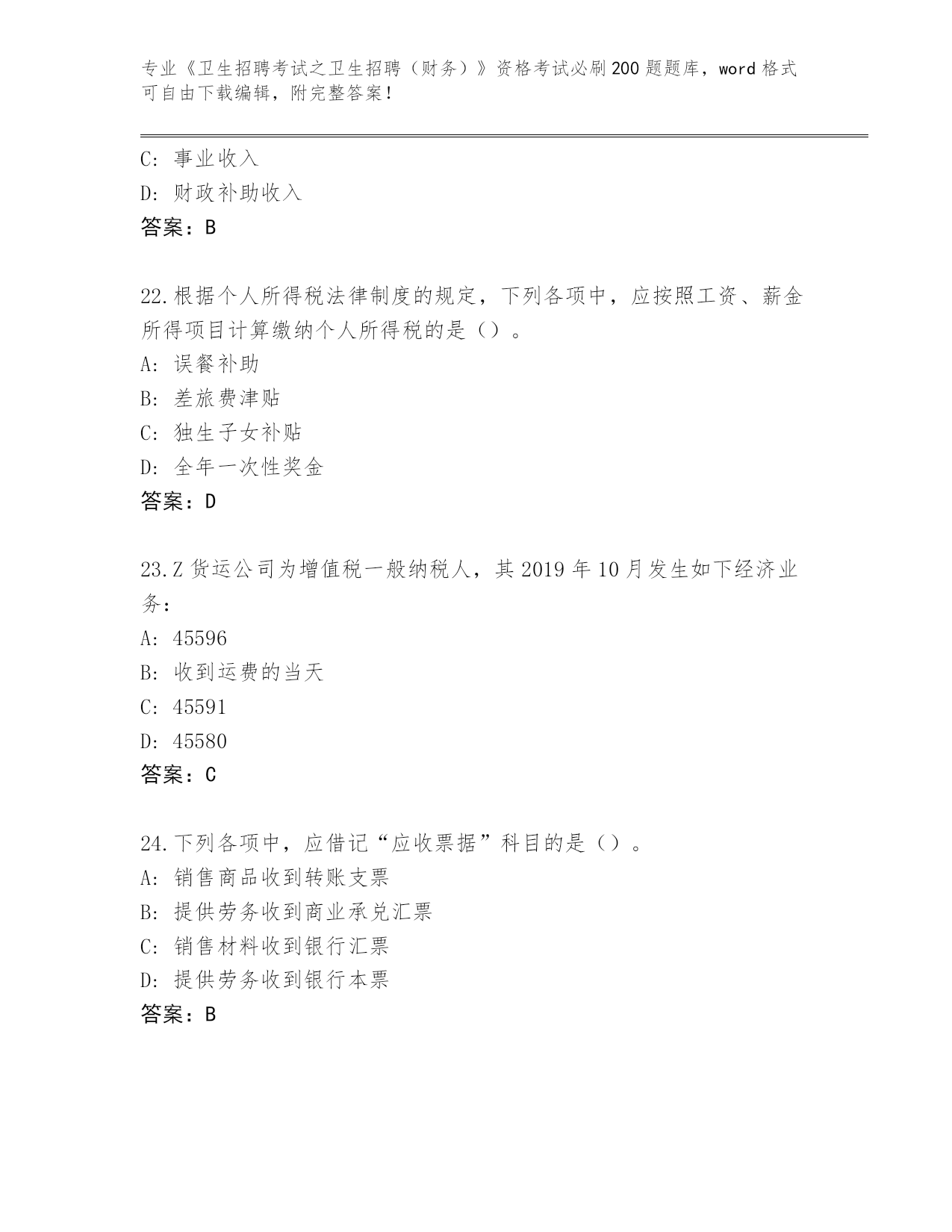 专业《卫生招聘考试之卫生招聘（财务）》资格考试必刷200题题库，word格式可自由下载编辑，附完整答案！

C: 事业收入
D: 财政补助收入
答案：B

22.根据个人所得税法律制度的规定，下列各项中，应按照工资、薪金所得项目计算缴纳个人所得税的是（）。
A: 误餐补助
B: 差旅费津贴
C: 独生子女补贴
D: 全年一次性奖金
答案：D

23.Z货运公司为增值税一般纳税人，其2019年10月发生如下经济业务：
A: 45596
B: 收到运费的当天
C: 45591
D: 45580
答案：C

24.下列各项中，应借记“应收票据”科目的是（）。
A: 销售商品收到转账支票
B: 提供劳务收到商业承兑汇票
C: 销售材料收到银行汇票
D: 提供劳务收到银行本票
答案：B